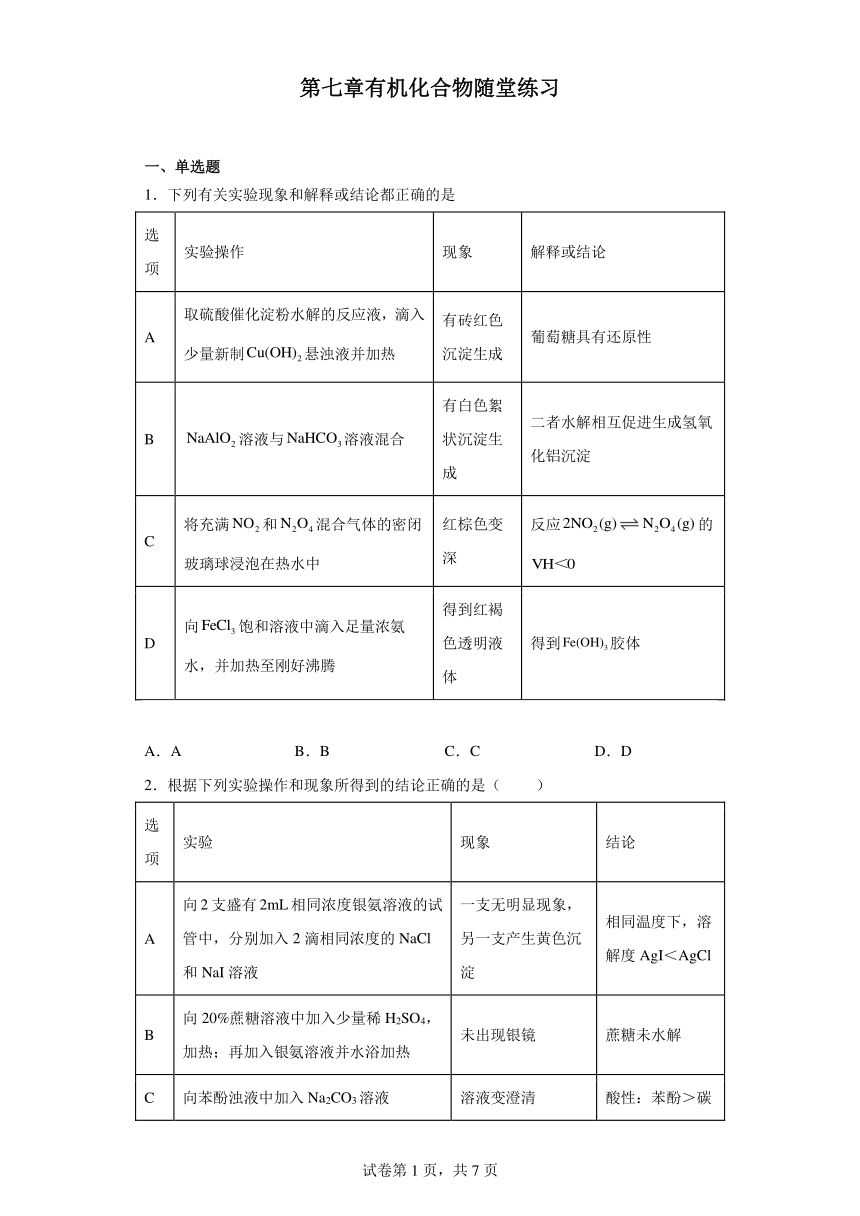 第七章有机化合物随堂练习

一、单选题

1．下列有关实验现象和解释或结论都正确的是

| 选项 | 实验操作 | 现象 | 解释或结论 |
|---|---|---|---|
| A | 取硫酸催化淀粉水解的反应液，滴入少量新制$Cu(OH)_2$悬浊液并加热 | 有砖红色沉淀生成 | 葡萄糖具有还原性 |
| B | $NaAlO_2$溶液与$NaHCO_3$溶液混合 | 有白色絮状沉淀生成 | 二者水解相互促进生成氢氧化铝沉淀 |
| C | 将充满$NO_2$和$N_2O_4$混合气体的密闭玻璃球浸泡在热水中 | 红棕色变深 | 反应$2NO_2(g) \rightleftharpoons N_2O_4(g)$的VH＜0 |
| D | 向$FeCl_3$饱和溶液中滴入足量浓氨水，并加热至刚好沸腾 | 得到红褐色透明液体 | 得到$Fe(OH)_3$胶体 |

A．A　B．B　C．C　D．D

2．根据下列实验操作和现象所得到的结论正确的是（　　）

| 选项 | 实验 | 现象 | 结论 |
|---|---|---|---|
| A | 向2支盛有2mL相同浓度银氨溶液的试管中，分别加入2滴相同浓度的NaCl和NaI溶液 | 一支无明显现象，另一支产生黄色沉淀 | 相同温度下，溶解度AgI＜AgCl |
| B | 向20%蔗糖溶液中加入少量稀$H_2SO_4$，加热；再加入银氨溶液并水浴加热 | 未出现银镜 | 蔗糖未水解 |
| C | 向苯酚浊液中加入$Na_2CO_3$溶液 | 溶液变澄清 | 酸性：苯酚＞碳 |

试卷第1页，共7页